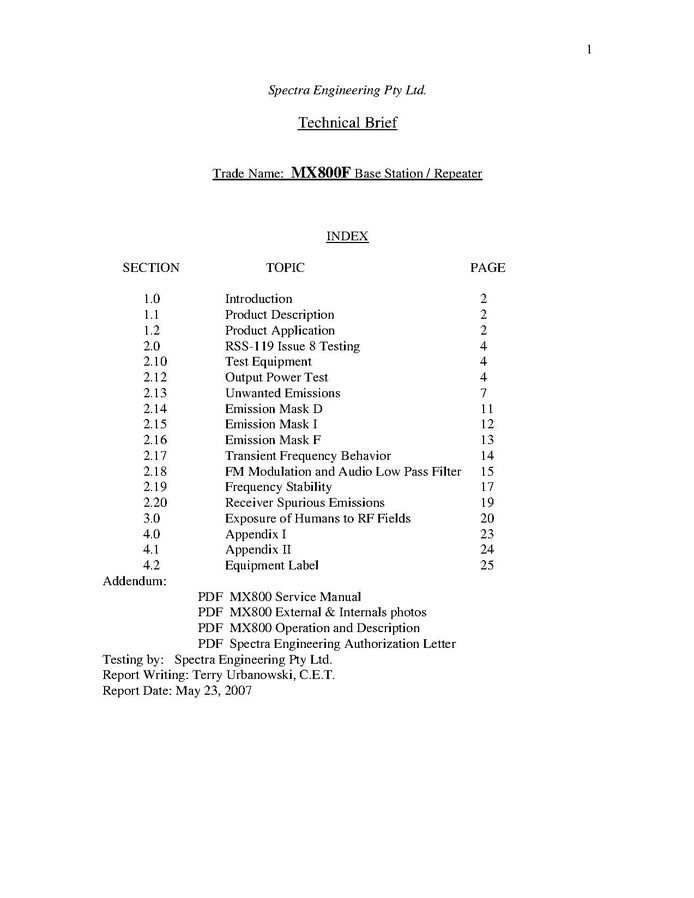 1

Spectra Engineering Pty Ltd.

Technical Brief

Trade Name: MX800F Base Station / Repeater

INDEX

| SECTION | TOPIC | PAGE |
|---|---|---|
| 1.0 | Introduction | 2 |
| 1.1 | Product Description | 2 |
| 1.2 | Product Application | 2 |
| 2.0 | RSS-119 Issue 8 Testing | 4 |
| 2.10 | Test Equipment | 4 |
| 2.12 | Output Power Test | 4 |
| 2.13 | Unwanted Emissions | 7 |
| 2.14 | Emission Mask D | 11 |
| 2.15 | Emission Mask I | 12 |
| 2.16 | Emission Mask F | 13 |
| 2.17 | Transient Frequency Behavior | 14 |
| 2.18 | FM Modulation and Audio Low Pass Filter | 15 |
| 2.19 | Frequency Stability | 17 |
| 2.20 | Receiver Spurious Emissions | 19 |
| 3.0 | Exposure of Humans to RF Fields | 20 |
| 4.0 | Appendix I | 23 |
| 4.1 | Appendix II | 24 |
| 4.2 | Equipment Label | 25 |

Addendum:
PDF MX800 Service Manual
PDF MX800 External & Internals photos
PDF MX800 Operation and Description
PDF Spectra Engineering Authorization Letter
Testing by: Spectra Engineering Pty Ltd.
Report Writing: Terry Urbanowski, C.E.T.
Report Date: May 23, 2007